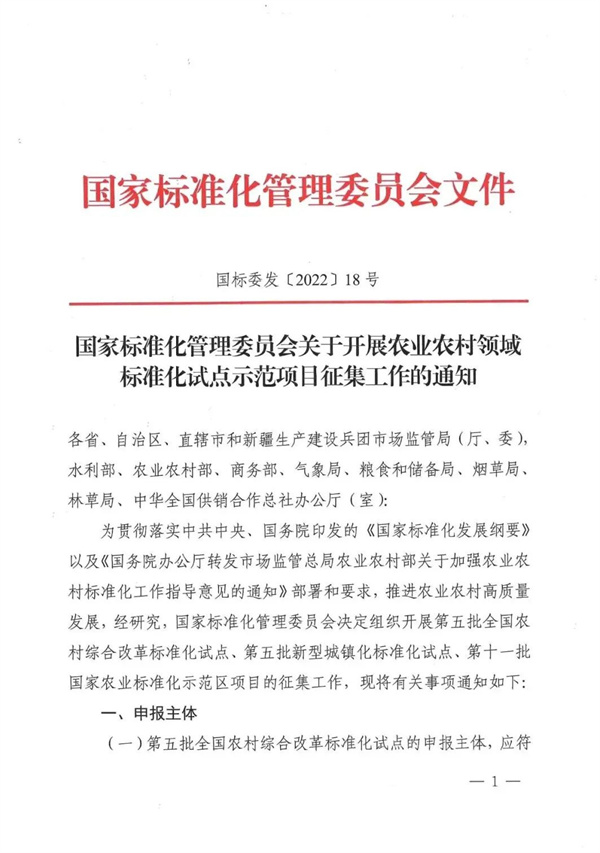 国家标准化管理委员会文件

国标委发〔2022〕18号

国家标准化管理委员会关于开展农业农村领域标准化试点示范项目征集工作的通知

各省、自治区、直辖市和新疆生产建设兵团市场监管局（厅、委），水利部、农业农村部、商务部、气象局、粮食和储备局、烟草局、林草局、中华全国供销合作总社办公厅（室）：

为贯彻落实中共中央、国务院印发的《国家标准化发展纲要》以及《国务院办公厅转发市场监管总局农业农村部关于加强农业农村标准化工作指导意见的通知》部署和要求，推进农业农村高质量发展，经研究，国家标准化管理委员会决定组织开展第五批全国农村综合改革标准化试点、第五批新型城镇化标准化试点、第十一批国家农业标准化示范区项目的征集工作，现将有关事项通知如下：

一、申报主体

（一）第五批全国农村综合改革标准化试点的申报主体，应符

—1—